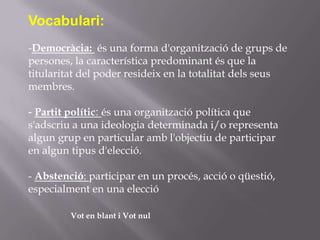 Vocabulari:

-Democràcia: és una forma d'organització de grups de persones, la característica predominant és que la titularitat del poder resideix en la totalitat dels seus membres.

- Partit polític: és una organització política que s'adscriu a una ideologia determinada i/o representa algun grup en particular amb l'objectiu de participar en algun tipus d'elecció.

- Abstenció: participar en un procés, acció o qüestió, especialment en una elecció

Vot en blant i Vot nul